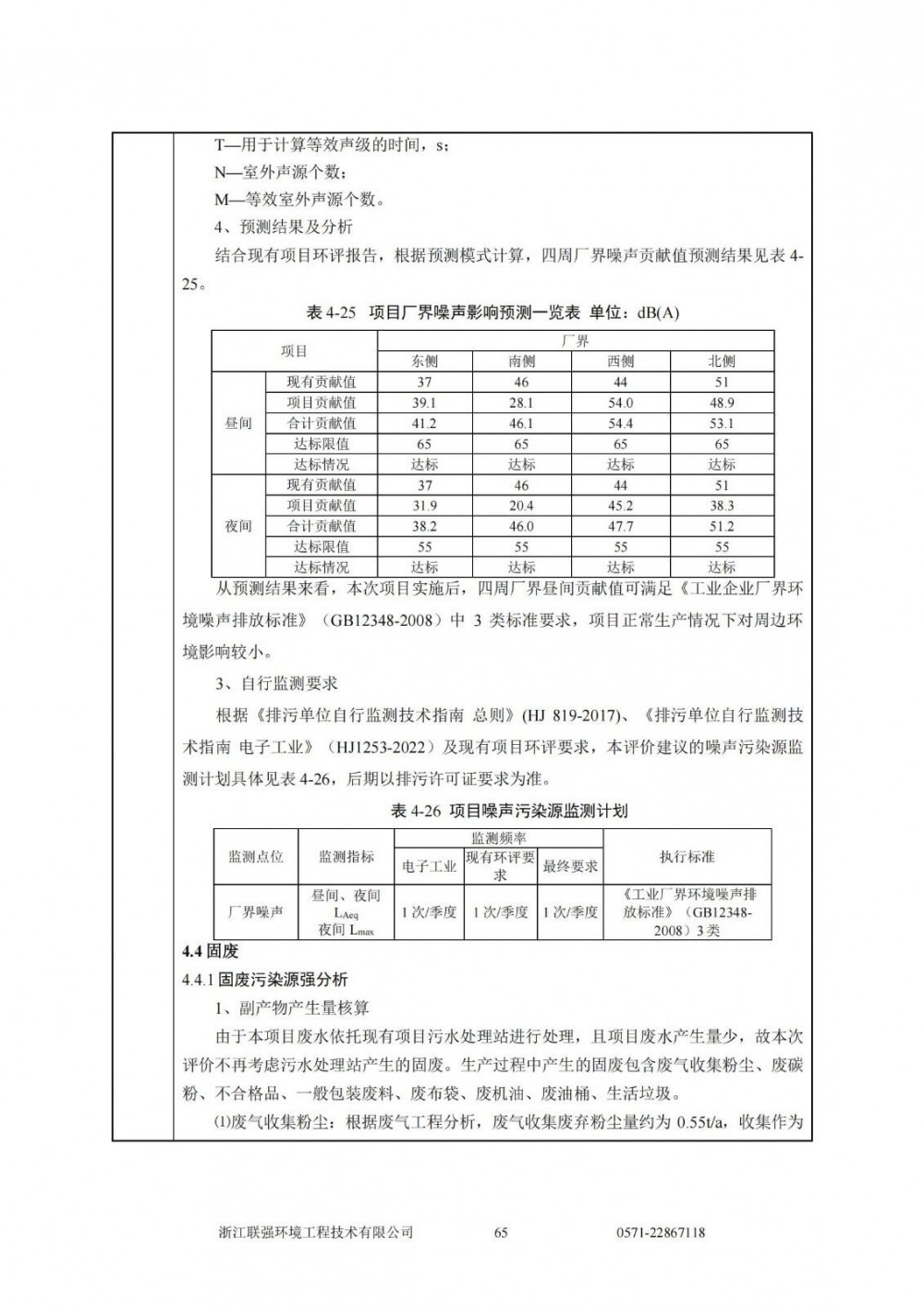 T—用于计算等效声级的时间，s；

N—室外声源个数；

M—等效室外声源个数。

4、预测结果及分析

结合现有项目环评报告，根据预测模式计算，四周厂界噪声贡献值预测结果见表 4-25。

表 4-25 项目厂界噪声影响预测一览表 单位：dB(A)

| 项目 | | 厂界 | | | |
|---|---|---|---|---|---|
| | | 东侧 | 南侧 | 西侧 | 北侧 |
| 昼间 | 现有贡献值 | 37 | 46 | 44 | 51 |
| | 项目贡献值 | 39.1 | 28.1 | 54.0 | 48.9 |
| | 合计贡献值 | 41.2 | 46.1 | 54.4 | 53.1 |
| | 达标限值 | 65 | 65 | 65 | 65 |
| | 达标情况 | 达标 | 达标 | 达标 | 达标 |
| 夜间 | 现有贡献值 | 37 | 46 | 44 | 51 |
| | 项目贡献值 | 31.9 | 20.4 | 45.2 | 38.3 |
| | 合计贡献值 | 38.2 | 46.0 | 47.7 | 51.2 |
| | 达标限值 | 55 | 55 | 55 | 55 |
| | 达标情况 | 达标 | 达标 | 达标 | 达标 |

从预测结果来看，本次项目实施后，四周厂界昼间贡献值可满足《工业企业厂界环境噪声排放标准》（GB12348-2008）中 3 类标准要求，项目正常生产情况下对周边环境影响较小。

3、自行监测要求

根据《排污单位自行监测技术指南 总则》(HJ 819-2017)、《排污单位自行监测技术指南 电子工业》（HJ1253-2022）及现有项目环评要求，本评价建议的噪声污染源监测计划具体见表 4-26，后期以排污许可证要求为准。

表 4-26 项目噪声污染源监测计划

| 监测点位 | 监测指标 | 监测频率 | | | 执行标准 |
|---|---|---|---|---|---|
| | | 电子工业 | 现有环评要求 | 最终要求 | |
| 厂界噪声 | 昼间、夜间 $L_{Aeq}$ 夜间 $L_{max}$ | 1 次/季度 | 1 次/季度 | 1 次/季度 | 《工业厂界环境噪声排放标准》（GB12348-2008）3 类 |

4.4 固废

4.4.1 固废污染源强分析

1、副产物产生量核算

由于本项目废水依托现有项目污水处理站进行处理，且项目废水产生量少，故本次评价不再考虑污水处理站产生的固废。生产过程中产生的固废包含废气收集粉尘、废碳粉、不合格品、一般包装废料、废布袋、废机油、废油桶、生活垃圾。

⑴废气收集粉尘：根据废气工程分析，废气收集废弃粉尘量约为 0.55t/a，收集作为

浙江联强环境工程技术有限公司 65 0571-22867118